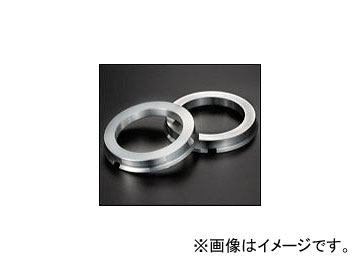 ※画像はイメージです。